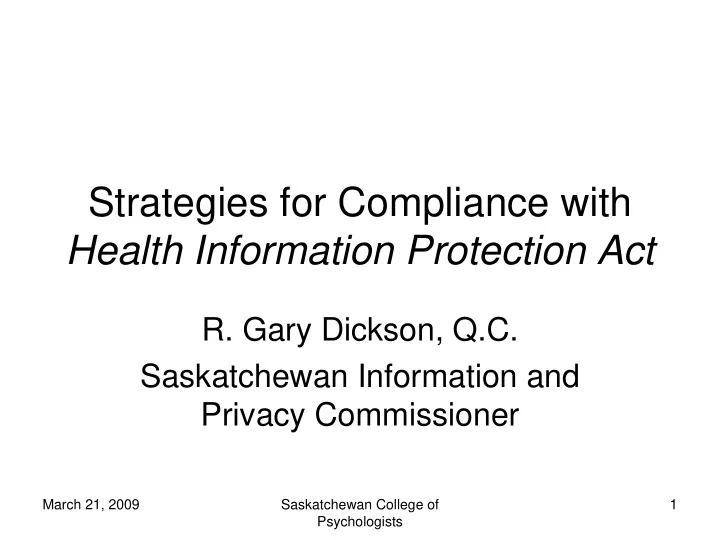 Strategies for Compliance with Health Information Protection Act

R. Gary Dickson, Q.C.

Saskatchewan Information and Privacy Commissioner

March 21, 2009

Saskatchewan College of Psychologists

1